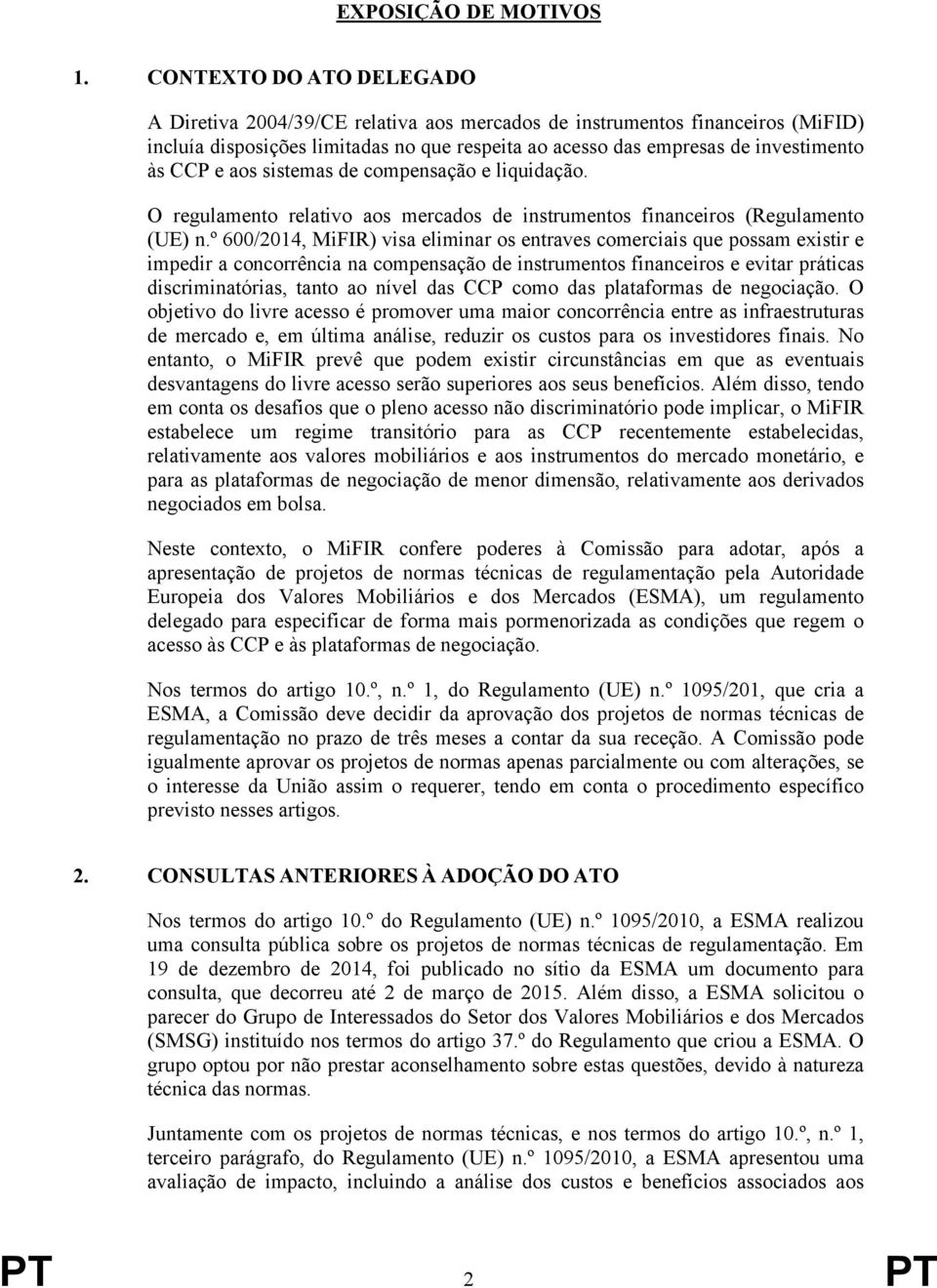 EXPOSIÇÃO DE MOTIVOS

1. CONTEXTO DO ATO DELEGADO

A Diretiva 2004/39/CE relativa aos mercados de instrumentos financeiros (MiFID) incluía disposições limitadas no que respeita ao acesso das empresas de investimento às CCP e aos sistemas de compensação e liquidação.

O regulamento relativo aos mercados de instrumentos financeiros (Regulamento (UE) n.º 600/2014, MiFIR) visa eliminar os entraves comerciais que possam existir e impedir a concorrência na compensação de instrumentos financeiros e evitar práticas discriminatórias, tanto ao nível das CCP como das plataformas de negociação. O objetivo do livre acesso é promover uma maior concorrência entre as infraestruturas de mercado e, em última análise, reduzir os custos para os investidores finais. No entanto, o MiFIR prevê que podem existir circunstâncias em que as eventuais desvantagens do livre acesso serão superiores aos seus benefícios. Além disso, tendo em conta os desafios que o pleno acesso não discriminatório pode implicar, o MiFIR estabelece um regime transitório para as CCP recentemente estabelecidas, relativamente aos valores mobiliários e aos instrumentos do mercado monetário, e para as plataformas de negociação de menor dimensão, relativamente aos derivados negociados em bolsa.

Neste contexto, o MiFIR confere poderes à Comissão para adotar, após a apresentação de projetos de normas técnicas de regulamentação pela Autoridade Europeia dos Valores Mobiliários e dos Mercados (ESMA), um regulamento delegado para especificar de forma mais pormenorizada as condições que regem o acesso às CCP e às plataformas de negociação.

Nos termos do artigo 10.º, n.º 1, do Regulamento (UE) n.º 1095/201, que cria a ESMA, a Comissão deve decidir da aprovação dos projetos de normas técnicas de regulamentação no prazo de três meses a contar da sua receção. A Comissão pode igualmente aprovar os projetos de normas apenas parcialmente ou com alterações, se o interesse da União assim o requerer, tendo em conta o procedimento específico previsto nesses artigos.

2. CONSULTAS ANTERIORES À ADOÇÃO DO ATO

Nos termos do artigo 10.º do Regulamento (UE) n.º 1095/2010, a ESMA realizou uma consulta pública sobre os projetos de normas técnicas de regulamentação. Em 19 de dezembro de 2014, foi publicado no sítio da ESMA um documento para consulta, que decorreu até 2 de março de 2015. Além disso, a ESMA solicitou o parecer do Grupo de Interessados do Setor dos Valores Mobiliários e dos Mercados (SMSG) instituído nos termos do artigo 37.º do Regulamento que criou a ESMA. O grupo optou por não prestar aconselhamento sobre estas questões, devido à natureza técnica das normas.

Juntamente com os projetos de normas técnicas, e nos termos do artigo 10.º, n.º 1, terceiro parágrafo, do Regulamento (UE) n.º 1095/2010, a ESMA apresentou uma avaliação de impacto, incluindo a análise dos custos e benefícios associados aos

PT 2 PT